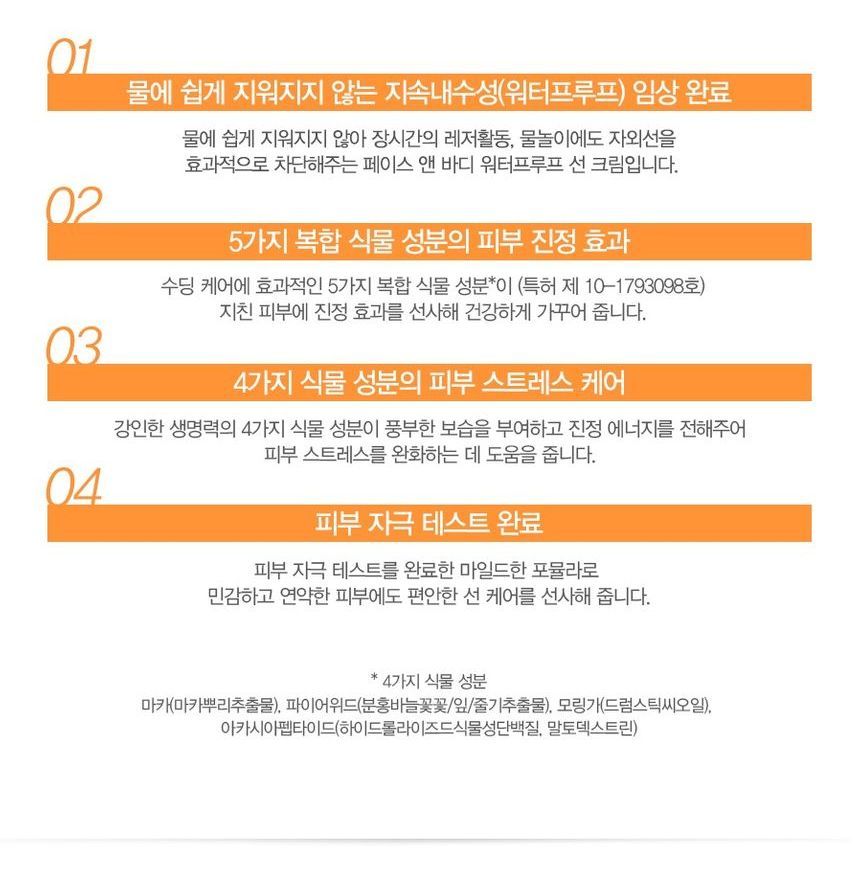 01

물에 쉽게 지워지지 않는 지속내수성(워터프루프) 임상 완료

물에 쉽게 지워지지 않아 장시간의 레저활동, 물놀이에도 자외선을 효과적으로 차단해주는 페이스 앤 바디 워터프루프 선 크림입니다.

02

5가지 복합 식물 성분의 피부 진정 효과

수딩 케어에 효과적인 5가지 복합 식물 성분*이 (특허 제 10-1793098호) 지친 피부에 진정 효과를 선사해 건강하게 가꾸어 줍니다.

03

4가지 식물 성분의 피부 스트레스 케어

강인한 생명력의 4가지 식물 성분이 풍부한 보습을 부여하고 진정 에너지를 전해주어 피부 스트레스를 완화하는 데 도움을 줍니다.

04

피부 자극 테스트 완료

피부 자극 테스트를 완료한 마일드한 포뮬라로 민감하고 연약한 피부에도 편안한 선 케어를 선사해 줍니다.

* 4가지 식물 성분
마카(마카뿌리추출물), 파이어위드(분홍바늘꽃꽃/잎/줄기추출물), 모링가(드럼스틱씨오일), 아카시아펩타이드(하이드롤라이즈드식물성단백질, 말토덱스트린)